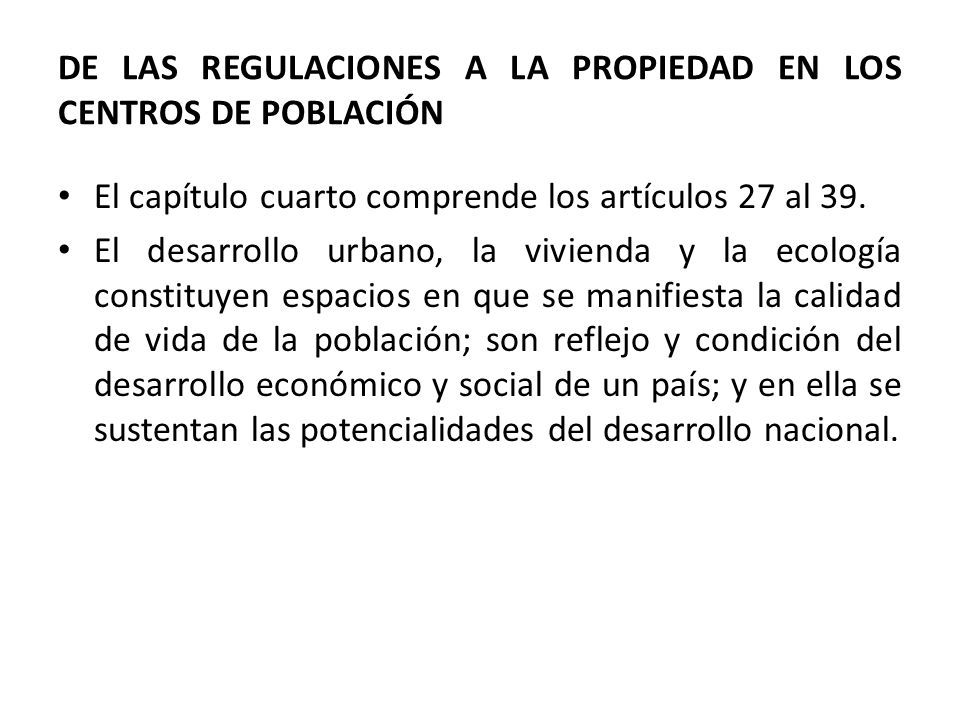 DE LAS REGULACIONES A LA PROPIEDAD EN LOS CENTROS DE POBLACIÓN

• El capítulo cuarto comprende los artículos 27 al 39.

• El desarrollo urbano, la vivienda y la ecología constituyen espacios en que se manifiesta la calidad de vida de la población; son reflejo y condición del desarrollo económico y social de un país; y en ella se sustentan las potencialidades del desarrollo nacional.